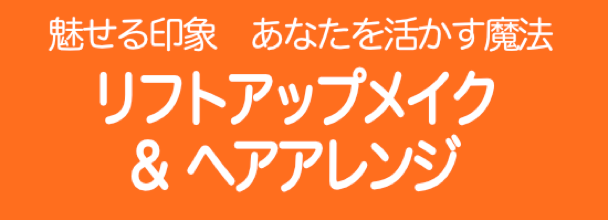 魅せる印象　あなたを活かす魔法

リフトアップメイク
& ヘアアレンジ